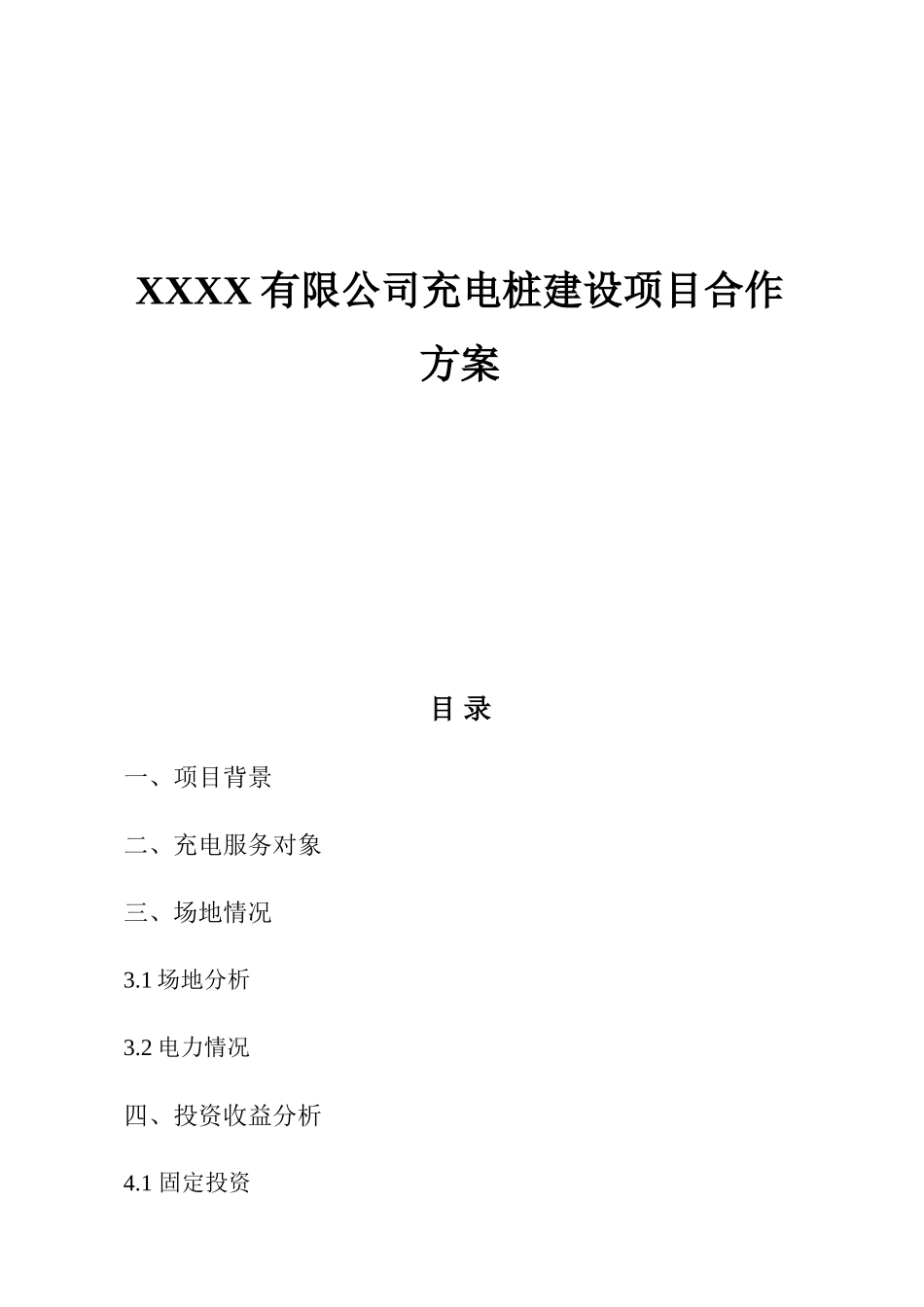 XXXX 有限公司充电桩建设项目合作方案

目 录

一、项目背景

二、充电服务对象

三、场地情况

3.1 场地分析

3.2 电力情况

四、投资收益分析

4.1 固定投资